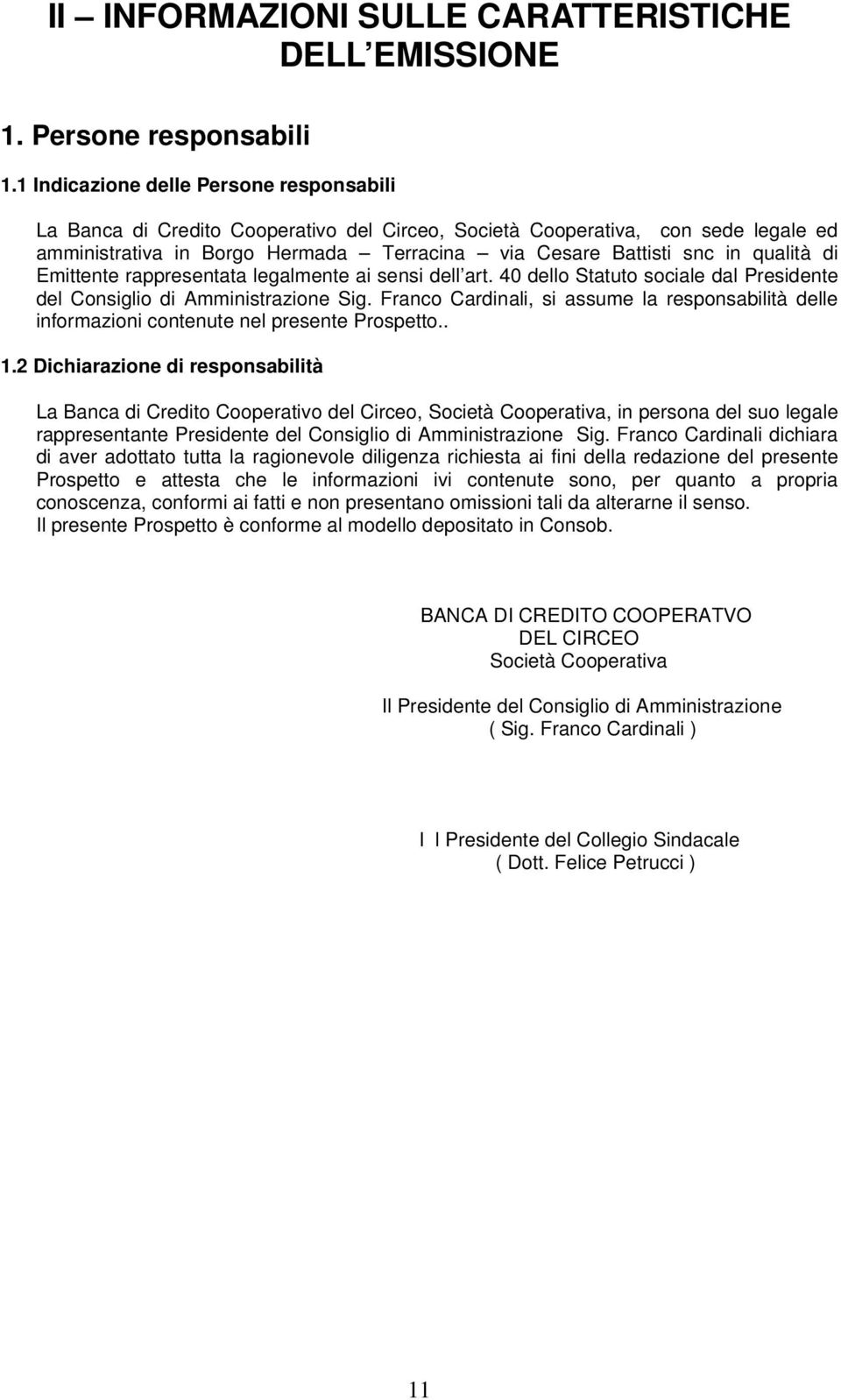 II – INFORMAZIONI SULLE CARATTERISTICHE DELL EMISSIONE

1. Persone responsabili

1.1 Indicazione delle Persone responsabili

La Banca di Credito Cooperativo del Circeo, Società Cooperativa, con sede legale ed amministrativa in Borgo Hermada – Terracina – via Cesare Battisti snc in qualità di Emittente rappresentata legalmente ai sensi dell art. 40 dello Statuto sociale dal Presidente del Consiglio di Amministrazione Sig. Franco Cardinali, si assume la responsabilità delle informazioni contenute nel presente Prospetto..

1.2 Dichiarazione di responsabilità

La Banca di Credito Cooperativo del Circeo, Società Cooperativa, in persona del suo legale rappresentante Presidente del Consiglio di Amministrazione Sig. Franco Cardinali dichiara di aver adottato tutta la ragionevole diligenza richiesta ai fini della redazione del presente Prospetto e attesta che le informazioni ivi contenute sono, per quanto a propria conoscenza, conformi ai fatti e non presentano omissioni tali da alterarne il senso.
Il presente Prospetto è conforme al modello depositato in Consob.

BANCA DI CREDITO COOPERATVO
DEL CIRCEO
Società Cooperativa

Il Presidente del Consiglio di Amministrazione
( Sig. Franco Cardinali )

I l Presidente del Collegio Sindacale
( Dott. Felice Petrucci )

11